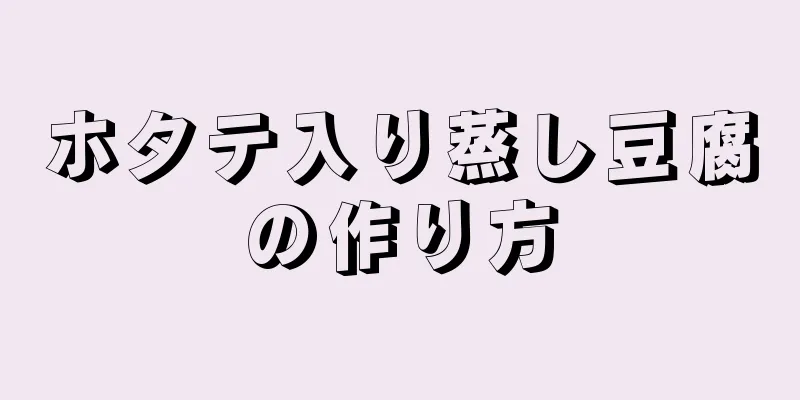 ホタテ入り蒸し豆腐の作り方